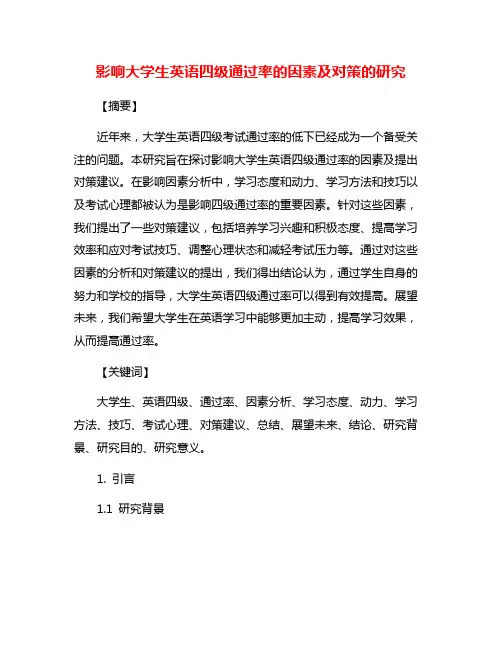 影响大学生英语四级通过率的因素及对策的研究

【摘要】

近年来，大学生英语四级考试通过率的低下已经成为一个备受关注的问题。本研究旨在探讨影响大学生英语四级通过率的因素及提出对策建议。在影响因素分析中，学习态度和动力、学习方法和技巧以及考试心理都被认为是影响四级通过率的重要因素。针对这些因素，我们提出了一些对策建议，包括培养学习兴趣和积极态度、提高学习效率和应对考试技巧、调整心理状态和减轻考试压力等。通过对这些因素的分析和对策建议的提出，我们得出结论认为，通过学生自身的努力和学校的指导，大学生英语四级通过率可以得到有效提高。展望未来，我们希望大学生在英语学习中能够更加主动，提高学习效果，从而提高通过率。

【关键词】

大学生、英语四级、通过率、因素分析、学习态度、动力、学习方法、技巧、考试心理、对策建议、总结、展望未来、结论、研究背景、研究目的、研究意义。

1. 引言

1.1 研究背景